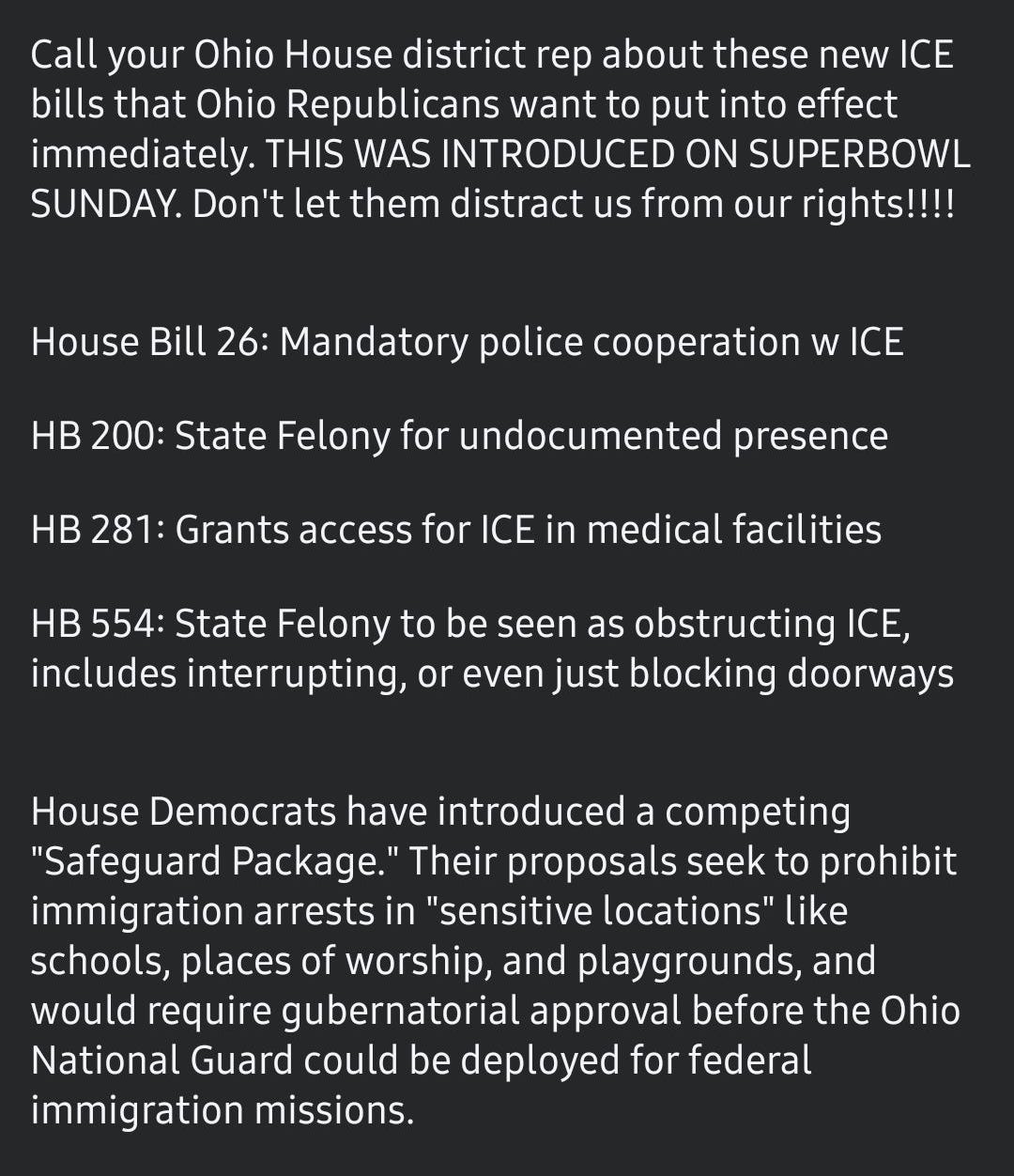 Call your Ohio House district rep about these new ICE bills that Ohio Republicans want to put into effect immediately. THIS WAS INTRODUCED ON SUPERBOWL SUNDAY. Don't let them distract us from our rights!!!!

House Bill 26: Mandatory police cooperation w ICE

HB 200: State Felony for undocumented presence

HB 281: Grants access for ICE in medical facilities

HB 554: State Felony to be seen as obstructing ICE, includes interrupting, or even just blocking doorways

House Democrats have introduced a competing "Safeguard Package." Their proposals seek to prohibit immigration arrests in "sensitive locations" like schools, places of worship, and playgrounds, and would require gubernatorial approval before the Ohio National Guard could be deployed for federal immigration missions.